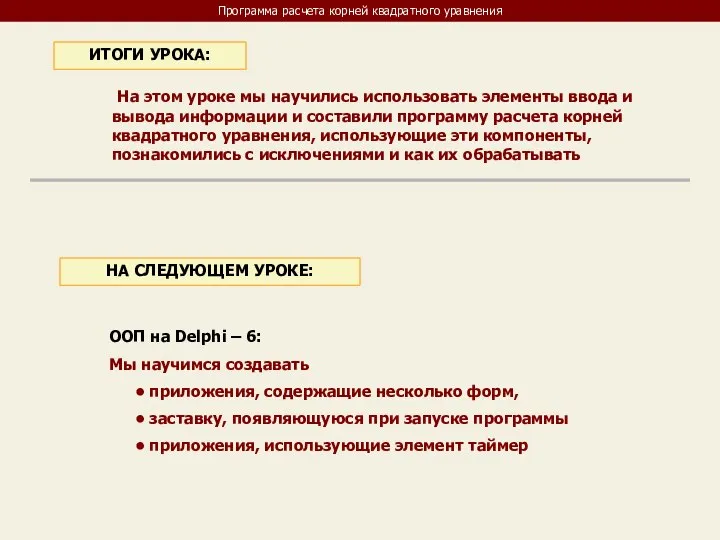 Программа расчета корней квадратного уравнения

ИТОГИ УРОКА:

На этом уроке мы научились использовать элементы ввода и вывода информации и составили программу расчета корней квадратного уравнения, использующие эти компоненты, познакомились с исключениями и как их обрабатывать

НА СЛЕДУЮЩЕМ УРОКЕ:

ООП на Delphi – 6:

Мы научимся создавать

• приложения, содержащие несколько форм,

• заставку, появляющуюся при запуске программы

• приложения, использующие элемент таймер